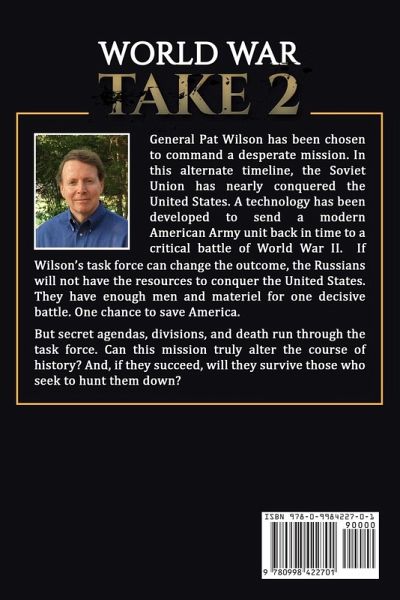 WORLD WAR
TAKE 2

General Pat Wilson has been chosen to command a desperate mission. In this alternate timeline, the Soviet Union has nearly conquered the United States. A technology has been developed to send a modern American Army unit back in time to a critical battle of World War II. If Wilson's task force can change the outcome, the Russians will not have the resources to conquer the United States. They have enough men and materiel for one decisive battle. One chance to save America.

But secret agendas, divisions, and death run through the task force. Can this mission truly alter the course of history? And, if they succeed, will they survive those who seek to hunt them down?

ISBN 978-0-9984227-0-1
90000
9 780998 422701